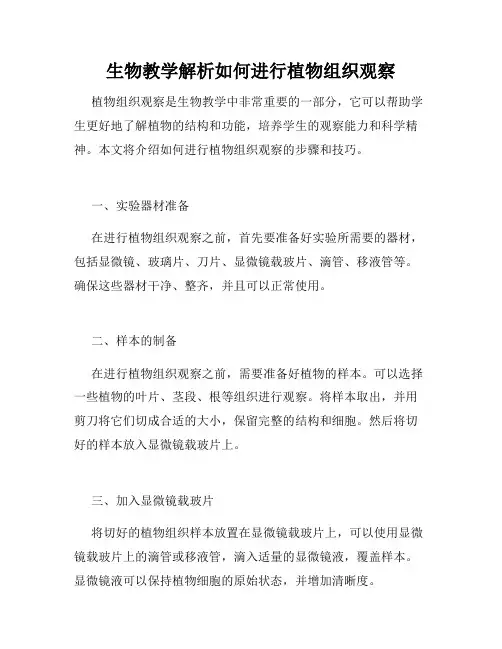 生物教学解析如何进行植物组织观察

植物组织观察是生物教学中非常重要的一部分，它可以帮助学生更好地了解植物的结构和功能，培养学生的观察能力和科学精神。本文将介绍如何进行植物组织观察的步骤和技巧。

一、实验器材准备

在进行植物组织观察之前，首先要准备好实验所需要的器材，包括显微镜、玻璃片、刀片、显微镜载玻片、滴管、移液管等。确保这些器材干净、整齐，并且可以正常使用。

二、样本的制备

在进行植物组织观察之前，需要准备好植物的样本。可以选择一些植物的叶片、茎段、根等组织进行观察。将样本取出，并用剪刀将它们切成合适的大小，保留完整的结构和细胞。然后将切好的样本放入显微镜载玻片上。

三、加入显微镜载玻片

将切好的植物组织样本放置在显微镜载玻片上，可以使用显微镜载玻片上的滴管或移液管，滴入适量的显微镜液，覆盖样本。显微镜液可以保持植物细胞的原始状态，并增加清晰度。